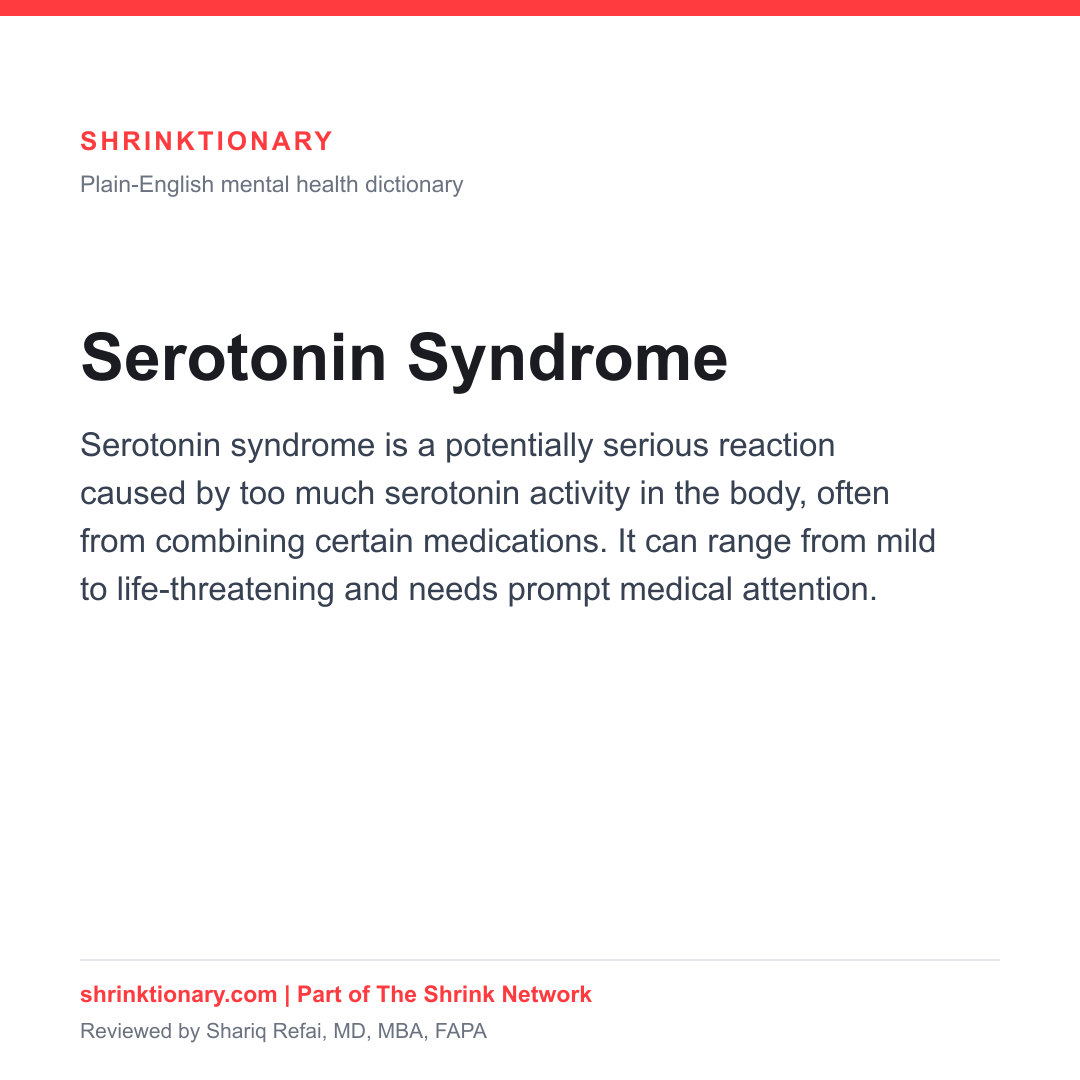 SHRINKTIONARY
Plain-English mental health dictionary

Serotonin Syndrome

Serotonin syndrome is a potentially serious reaction caused by too much serotonin activity in the body, often from combining certain medications. It can range from mild to life-threatening and needs prompt medical attention.

shrinktionary.com | Part of The Shrink Network
Reviewed by Shariq Refai, MD, MBA, FAPA